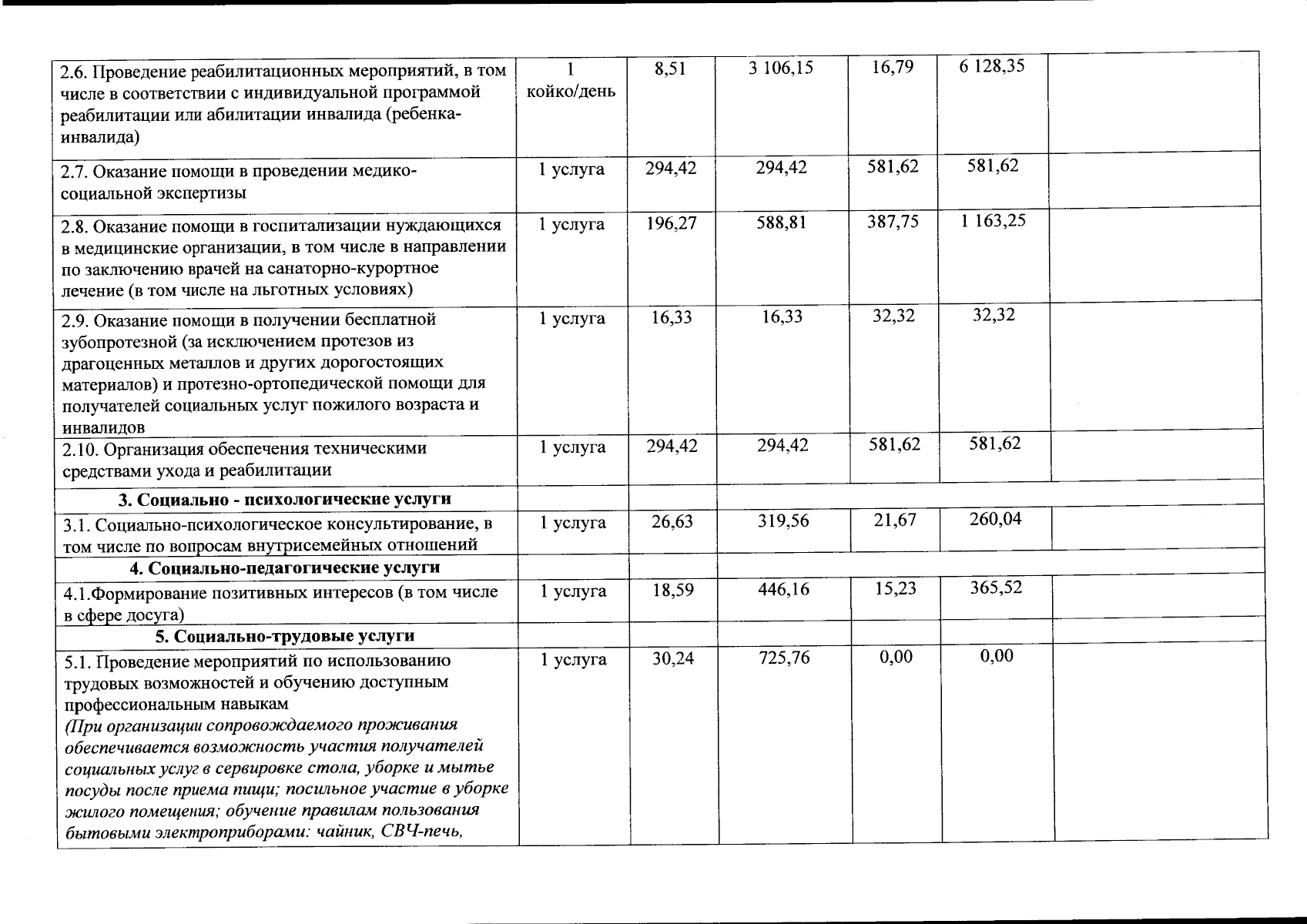 | | | | | | | |
|---|---|---|---|---|---|---|
| 2.6. Проведение реабилитационных мероприятий, в том числе в соответствии с индивидуальной программой реабилитации или абилитации инвалида (ребенка-инвалида) | 1 койко/день | 8,51 | 3 106,15 | 16,79 | 6 128,35 | |
| 2.7. Оказание помощи в проведении медико-социальной экспертизы | 1 услуга | 294,42 | 294,42 | 581,62 | 581,62 | |
| 2.8. Оказание помощи в госпитализации нуждающихся в медицинские организации, в том числе в направлении по заключению врачей на санаторно-курортное лечение (в том числе на льготных условиях) | 1 услуга | 196,27 | 588,81 | 387,75 | 1 163,25 | |
| 2.9. Оказание помощи в получении бесплатной зубопротезной (за исключением протезов из драгоценных металлов и других дорогостоящих материалов) и протезно-ортопедической помощи для получателей социальных услуг пожилого возраста и инвалидов | 1 услуга | 16,33 | 16,33 | 32,32 | 32,32 | |
| 2.10. Организация обеспечения техническими средствами ухода и реабилитации | 1 услуга | 294,42 | 294,42 | 581,62 | 581,62 | |
| **3. Социально - психологические услуги** | | | | | | |
| 3.1. Социально-психологическое консультирование, в том числе по вопросам внутрисемейных отношений | 1 услуга | 26,63 | 319,56 | 21,67 | 260,04 | |
| **4. Социально-педагогические услуги** | | | | | | |
| 4.1.Формирование позитивных интересов (в том числе в сфере досуга) | 1 услуга | 18,59 | 446,16 | 15,23 | 365,52 | |
| **5. Социально-трудовые услуги** | | | | | | |
| 5.1. Проведение мероприятий по использованию трудовых возможностей и обучению доступным профессиональным навыкам *(При организации сопровождаемого проживания обеспечивается возможность участия получателей социальных услуг в сервировке стола, уборке и мытье посуды после приема пищи; посильное участие в уборке жилого помещения; обучение правилам пользования бытовыми электроприборами: чайник, СВЧ-печь,* | 1 услуга | 30,24 | 725,76 | 0,00 | 0,00 | |